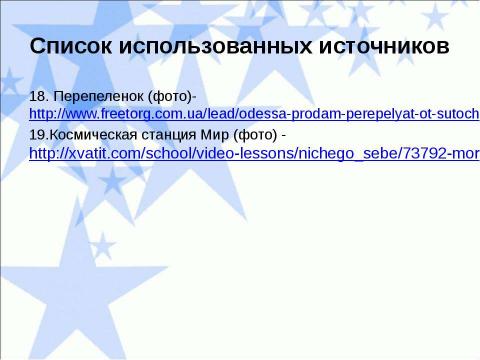 Список использованных источников

18. Перепеленок (фото)- http://www.freetorg.com.ua/lead/odessa-prodam-perepelyat-ot-sutoch

19.Космическая станция Мир (фото) - http://xvatit.com/school/video-lessons/nichego_sebe/73792-mor